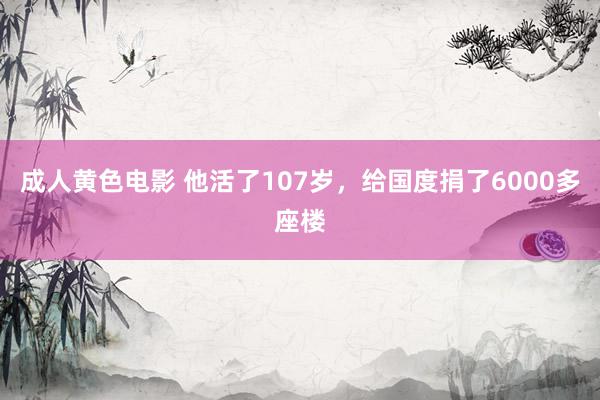 成人黄色电影 他活了107岁，给国度捐了6000多座楼